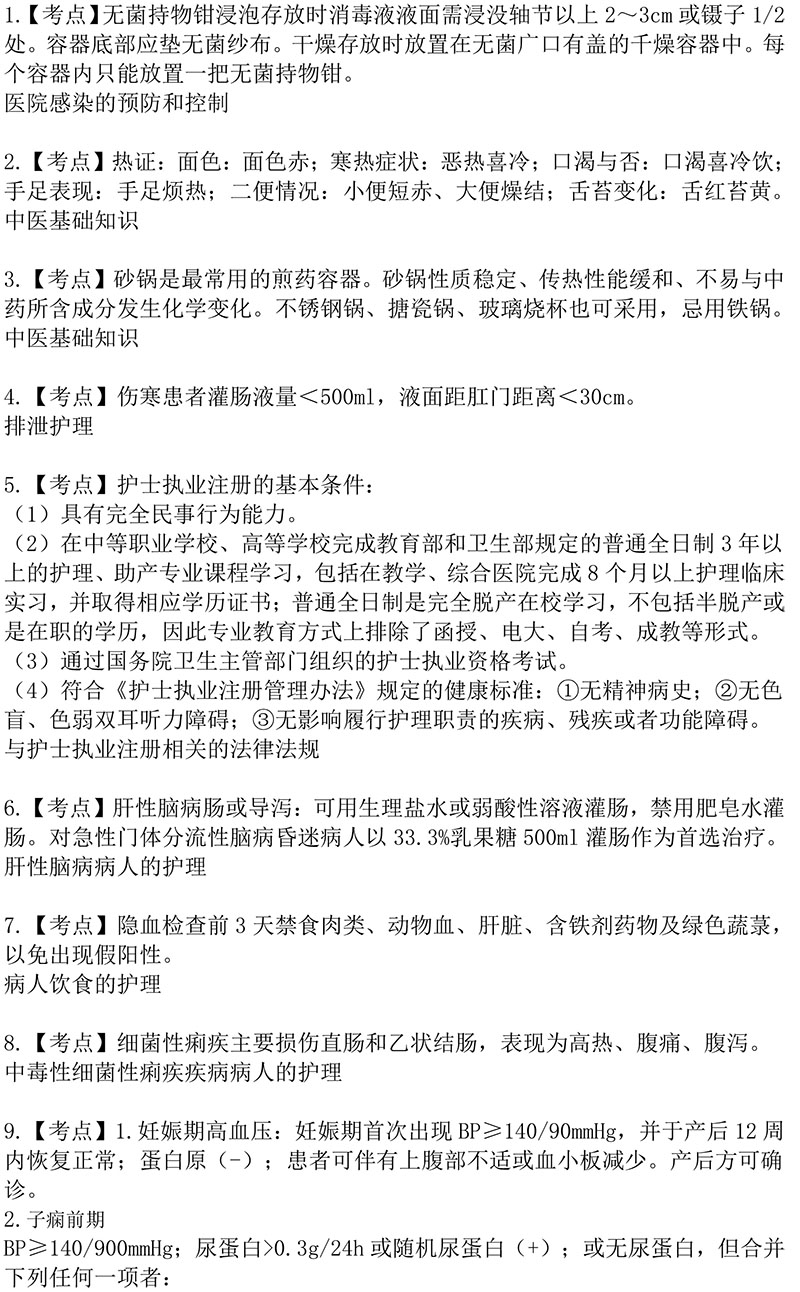 1.【考点】无菌持物钳浸泡存放时消毒液液面需浸没轴节以上 2～3cm 或镊子 1/2 处。容器底部应垫无菌纱布。干燥存放时放置在无菌广口有盖的千燥容器中。每个容器内只能放置一把无菌持物钳。
医院感染的预防和控制

2.【考点】热证：面色：面色赤；寒热症状：恶热喜冷；口渴与否：口渴喜冷饮；手足表现：手足烦热；二便情况：小便短赤、大便燥结；舌苔变化：舌红苔黄。
中医基础知识

3.【考点】砂锅是最常用的煎药容器。砂锅性质稳定、传热性能缓和、不易与中药所含成分发生化学变化。不锈钢锅、搪瓷锅、玻璃烧杯也可采用，忌用铁锅。
中医基础知识

4.【考点】伤寒患者灌肠液量＜500ml，液面距肛门距离＜30cm。
排泄护理

5.【考点】护士执业注册的基本条件：
（1）具有完全民事行为能力。
（2）在中等职业学校、高等学校完成教育部和卫生部规定的普通全日制 3 年以上的护理、助产专业课程学习，包括在教学、综合医院完成 8 个月以上护理临床实习，并取得相应学历证书；普通全日制是完全脱产在校学习，不包括半脱产或是在职的学历，因此专业教育方式上排除了函授、电大、自考、成教等形式。
（3）通过国务院卫生主管部门组织的护士执业资格考试。
（4）符合《护士执业注册管理办法》规定的健康标准：①无精神病史；②无色盲、色弱双耳听力障碍；③无影响履行护理职责的疾病、残疾或者功能障碍。
与护士执业注册相关的法律法规

6.【考点】肝性脑病肠或导泻：可用生理盐水或弱酸性溶液灌肠，禁用肥皂水灌肠。对急性门体分流性脑病昏迷病人以 33.3%乳果糖 500ml 灌肠作为首选治疗。
肝性脑病病人的护理

7.【考点】隐血检查前 3 天禁食肉类、动物血、肝脏、含铁剂药物及绿色蔬菜，以免出现假阳性。
病人饮食的护理

8.【考点】细菌性痢疾主要损伤直肠和乙状结肠，表现为高热、腹痛、腹泻。
中毒性细菌性痢疾疾病病人的护理

9.【考点】1.妊娠期高血压：妊娠期首次出现 BP≥140/90mmHg，并于产后 12 周内恢复正常；蛋白原（-）；患者可伴有上腹部不适或血小板减少。产后方可确诊。
2.子痫前期
BP≥140/900mmHg；尿蛋白>0.3g/24h 或随机尿蛋白（+）；或无尿蛋白，但合并下列任何一项者：